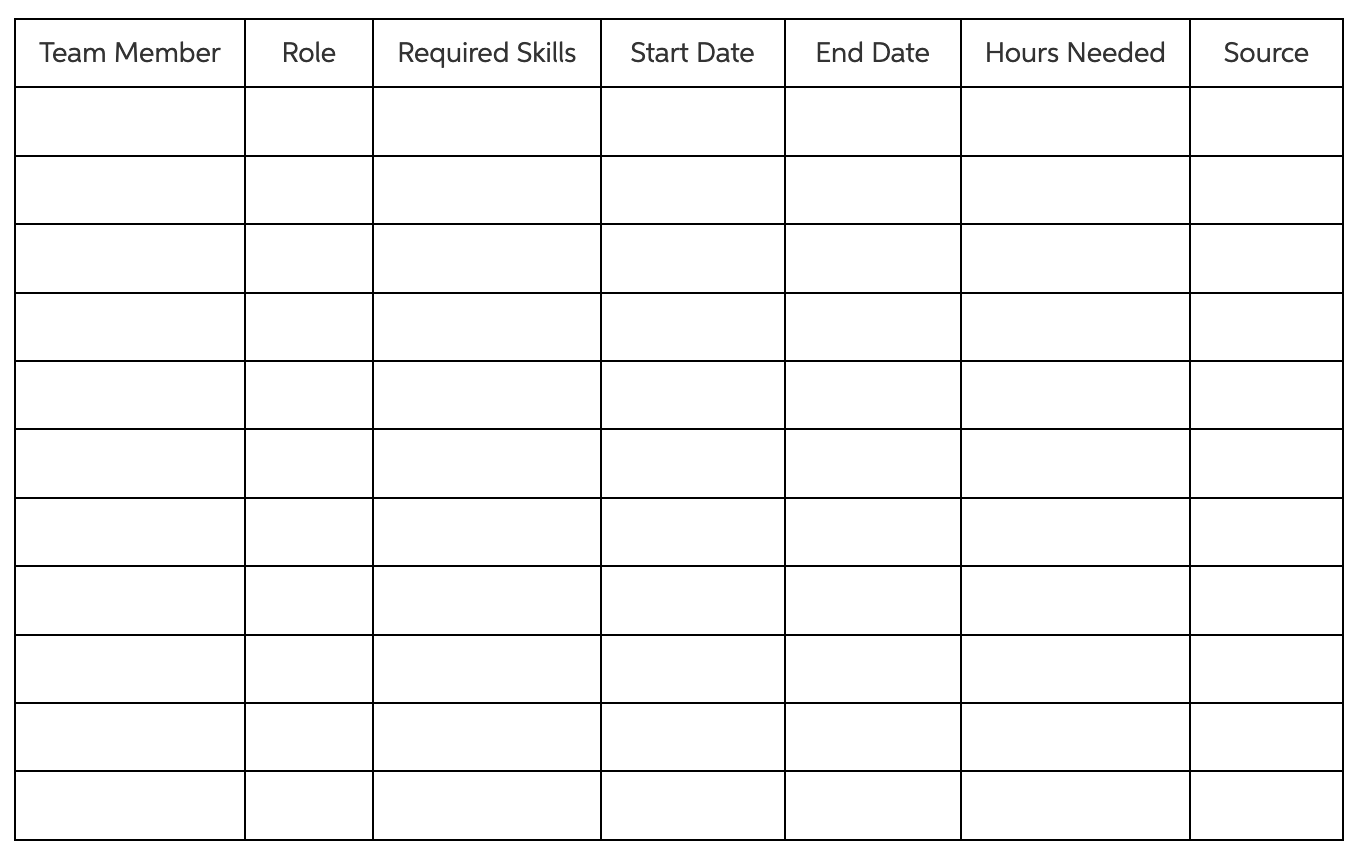 | Team Member | Role | Required Skills | Start Date | End Date | Hours Needed | Source |
|---|---|---|---|---|---|---|
| | | | | | | |
| | | | | | | |
| | | | | | | |
| | | | | | | |
| | | | | | | |
| | | | | | | |
| | | | | | | |
| | | | | | | |
| | | | | | | |
| | | | | | | |
| | | | | | | |